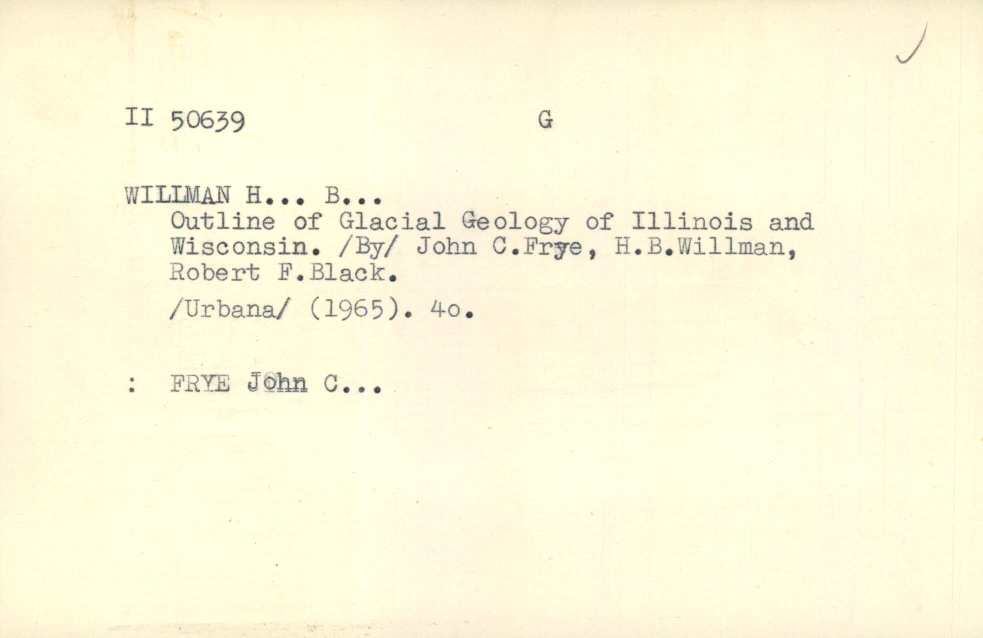 II 50639 G

WILLMAN H... B...
Outline of Glacial Geology of Illinois and Wisconsin. /By/ John C.Frye, H.B.Willman, Robert F.Black.
/Urbana/ (1965). 4o.

: FRYE John C...